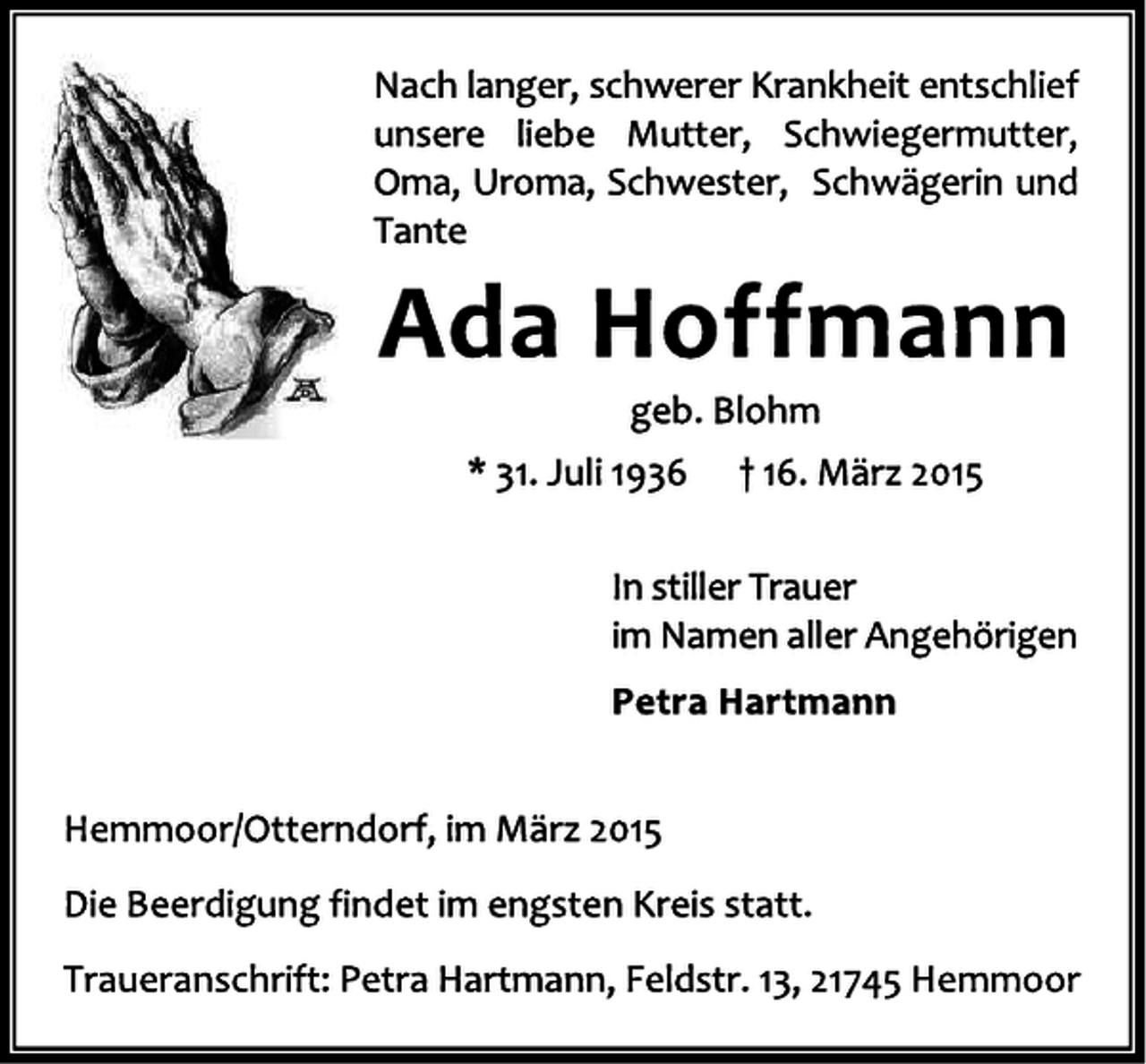 Nach langer, schwerer Krankheit entschlief unsere liebe Mutter, Schwiegermutter, Oma, Uroma, Schwester, Schwägerin und Tante

Ada Hoffmann

geb. Blohm

* 31. Juli 1936 † 16. März 2015

In stiller Trauer
im Namen aller Angehörigen

Petra Hartmann

Hemmoor/Otterndorf, im März 2015

Die Beerdigung findet im engsten Kreis statt.

Traueranschrift: Petra Hartmann, Feldstr. 13, 21745 Hemmoor